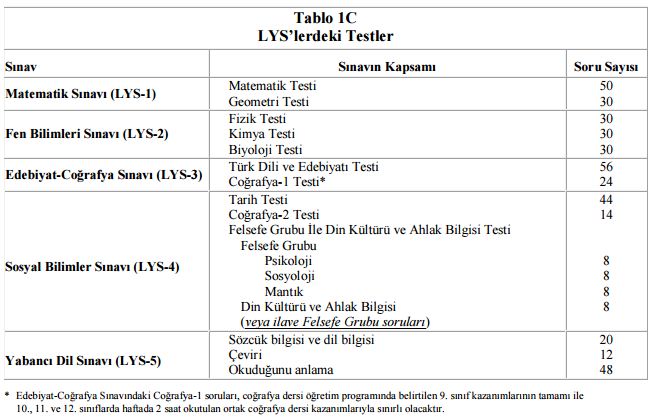 Tablo 1C
LYS'lerdeki Testler

| Sınav | Sınavın Kapsamı | Soru Sayısı |
|---|---|---|
| Matematik Sınavı (LYS-1) | Matematik Testi | 50 |
| | Geometri Testi | 30 |
| Fen Bilimleri Sınavı (LYS-2) | Fizik Testi | 30 |
| | Kimya Testi | 30 |
| | Biyoloji Testi | 30 |
| Edebiyat-Coğrafya Sınavı (LYS-3) | Türk Dili ve Edebiyatı Testi | 56 |
| | Coğrafya-1 Testi* | 24 |
| Sosyal Bilimler Sınavı (LYS-4) | Tarih Testi | 44 |
| | Coğrafya-2 Testi | 14 |
| | Felsefe Grubu İle Din Kültürü ve Ahlak Bilgisi Testi | |
| | Felsefe Grubu | |
| | Psikoloji | 8 |
| | Sosyoloji | 8 |
| | Mantık | 8 |
| | Din Kültürü ve Ahlak Bilgisi | 8 |
| | (veya ilave Felsefe Grubu soruları) | |
| Yabancı Dil Sınavı (LYS-5) | Sözcük bilgisi ve dil bilgisi | 20 |
| | Çeviri | 12 |
| | Okuduğunu anlama | 48 |

* Edebiyat-Coğrafya Sınavındaki Coğrafya-1 soruları, coğrafya dersi öğretim programında belirtilen 9. sınıf kazanımlarının tamamı ile 10., 11. ve 12. sınıflarda haftada 2 saat okutulan ortak coğrafya dersi kazanımlarıyla sınırlı olacaktır.